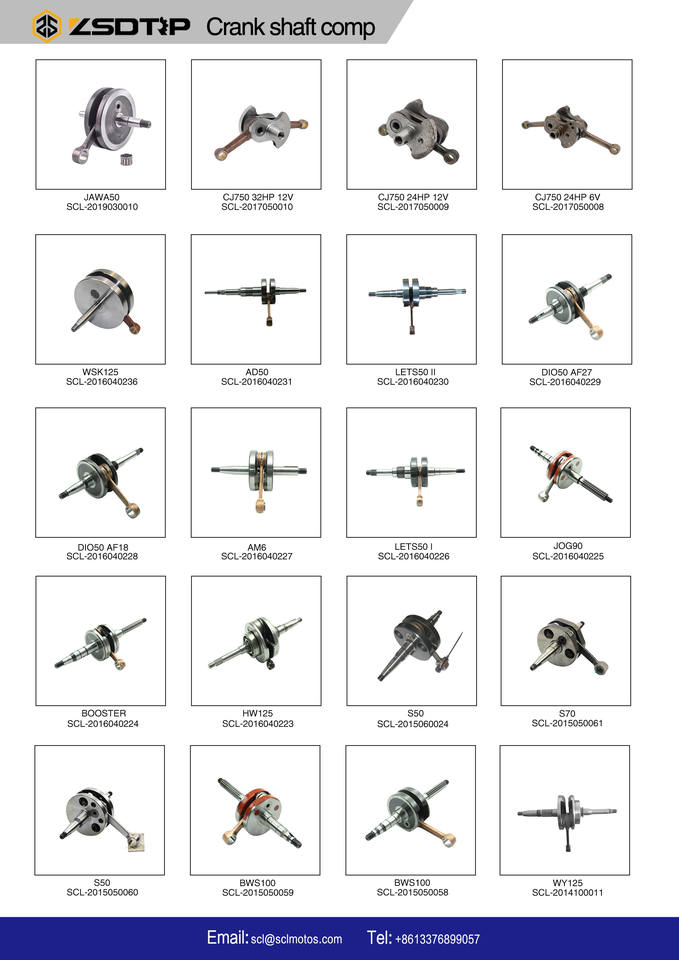 ZSDTRP Crank shaft comp

JAWA50
SCL-2019030010

CJ750 32HP 12V
SCL-2017050010

CJ750 24HP 12V
SCL-2017050009

CJ750 24HP 6V
SCL-2017050008

WSK125
SCL-2016040236

AD50
SCL-2016040231

LETS50 II
SCL-2016040230

DIO50 AF27
SCL-2016040229

DIO50 AF18
SCL-2016040228

AM6
SCL-2016040227

LETS50 I
SCL-2016040226

JOG90
SCL-2016040225

BOOSTER
SCL-2016040224

HW125
SCL-2016040223

S50
SCL-2015060024

S70
SCL-2015050061

S50
SCL-2015050060

BWS100
SCL-2015050059

BWS100
SCL-2015050058

WY125
SCL-2014100011

Email: scl@sclmotos.com Tel: +8613376899057